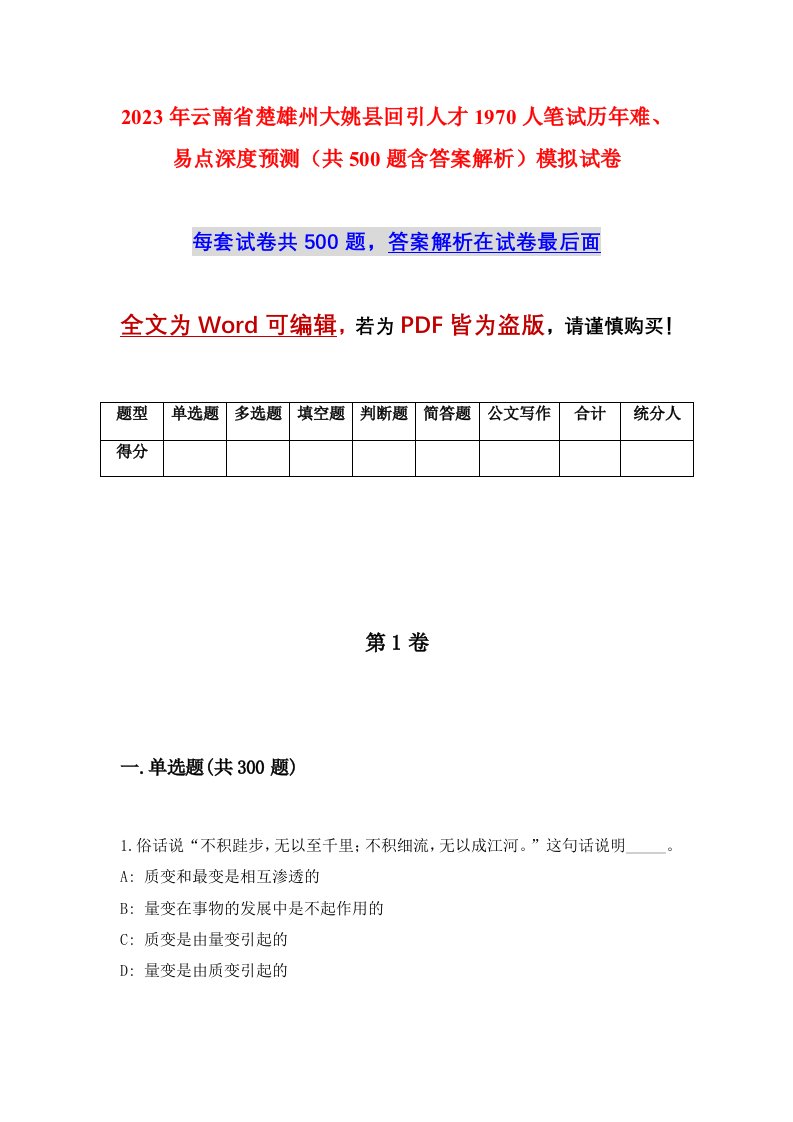 2023年云南省楚雄州大姚县回引人才1970人笔试历年难、易点深度预测（共500题含答案解析）模拟试卷

每套试卷共500题，答案解析在试卷最后面

全文为Word可编辑，若为PDF皆为盗版，请谨慎购买！

| 题型 | 单选题 | 多选题 | 填空题 | 判断题 | 简答题 | 公文写作 | 合计 | 统分人 |
|---|---|---|---|---|---|---|---|---|
| 得分 | | | | | | | | |

第1卷

一.单选题(共300题)

1.俗话说“不积跬步，无以至千里；不积细流，无以成江河。”这句话说明_____。

A: 质变和最变是相互渗透的

B: 量变在事物的发展中是不起作用的

C: 质变是由量变引起的

D: 量变是由质变引起的